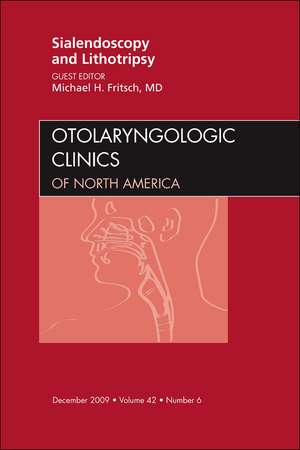 Sialendoscopy and Lithotripsy

GUEST EDITOR
Michael H. Fritsch, MD

OTOLARYNGOLOGIC CLINICS
OF NORTH AMERICA

December 2009 • Volume 42 • Number 6